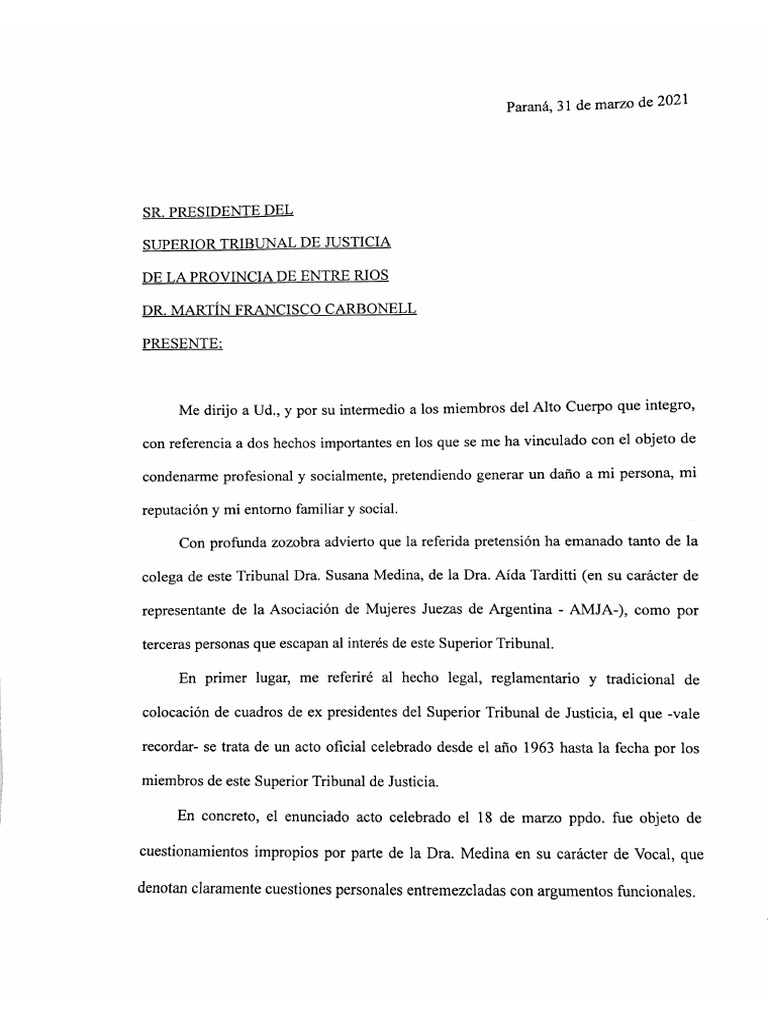 Paraná, 31 de marzo de 2021

SR. PRESIDENTE DEL

SUPERIOR TRIBUNAL DE JUSTICIA

DE LA PROVINCIA DE ENTRE RIOS

DR. MARTÍN FRANCISCO CARBONELL

PRESENTE:

Me dirijo a Ud., y por su intermedio a los miembros del Alto Cuerpo que integro, con referencia a dos hechos importantes en los que se me ha vinculado con el objeto de condenarme profesional y socialmente, pretendiendo generar un daño a mi persona, mi reputación y mi entorno familiar y social.

Con profunda zozobra advierto que la referida pretensión ha emanado tanto de la colega de este Tribunal Dra. Susana Medina, de la Dra. Aída Tarditti (en su carácter de representante de la Asociación de Mujeres Juezas de Argentina - AMJA-), como por terceras personas que escapan al interés de este Superior Tribunal.

En primer lugar, me referiré al hecho legal, reglamentario y tradicional de colocación de cuadros de ex presidentes del Superior Tribunal de Justicia, el que -vale recordar- se trata de un acto oficial celebrado desde el año 1963 hasta la fecha por los miembros de este Superior Tribunal de Justicia.

En concreto, el enunciado acto celebrado el 18 de marzo ppdo. fue objeto de cuestionamientos impropios por parte de la Dra. Medina en su carácter de Vocal, que denotan claramente cuestiones personales entremezcladas con argumentos funcionales.